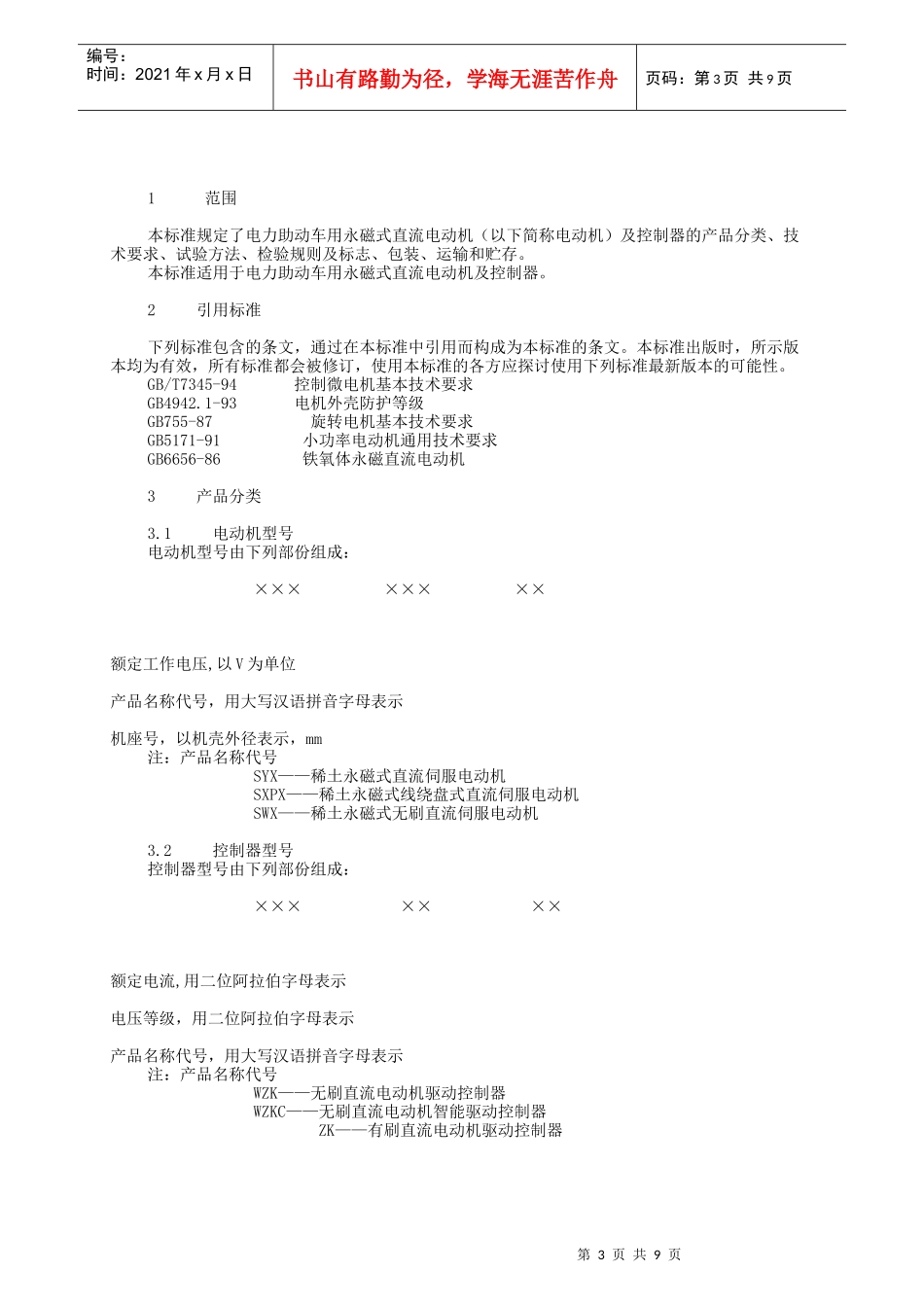 编号：
时间：2021 年 x 月 x 日

书山有路勤为径，学海无涯苦作舟

页码：第 3 页 共 9 页

1 范围

本标准规定了电力助动车用永磁式直流电动机（以下简称电动机）及控制器的产品分类、技术要求、试验方法、检验规则及标志、包装、运输和贮存。
本标准适用于电力助动车用永磁式直流电动机及控制器。

2 引用标准

下列标准包含的条文，通过在本标准中引用而构成为本标准的条文。本标准出版时，所示版本均为有效，所有标准都会被修订，使用本标准的各方应探讨使用下列标准最新版本的可能性。
GB/T7345-94 控制微电机基本技术要求
GB4942.1-93 电机外壳防护等级
GB755-87 旋转电机基本技术要求
GB5171-91 小功率电动机通用技术要求
GB6656-86 铁氧体永磁直流电动机

3 产品分类

3.1 电动机型号
电动机型号由下列部份组成：

××× ××× ××

额定工作电压,以 V 为单位

产品名称代号，用大写汉语拼音字母表示

机座号，以机壳外径表示，mm
注：产品名称代号
SYX——稀土永磁式直流伺服电动机
SXPX——稀土永磁式线绕盘式直流伺服电动机
SWX——稀土永磁式无刷直流伺服电动机

3.2 控制器型号
控制器型号由下列部份组成：

××× ×× ××

额定电流,用二位阿拉伯字母表示

电压等级，用二位阿拉伯字母表示

产品名称代号，用大写汉语拼音字母表示
注：产品名称代号
WZK——无刷直流电动机驱动控制器
WZKC——无刷直流电动机智能驱动控制器
ZK——有刷直流电动机驱动控制器

第 3 页 共 9 页